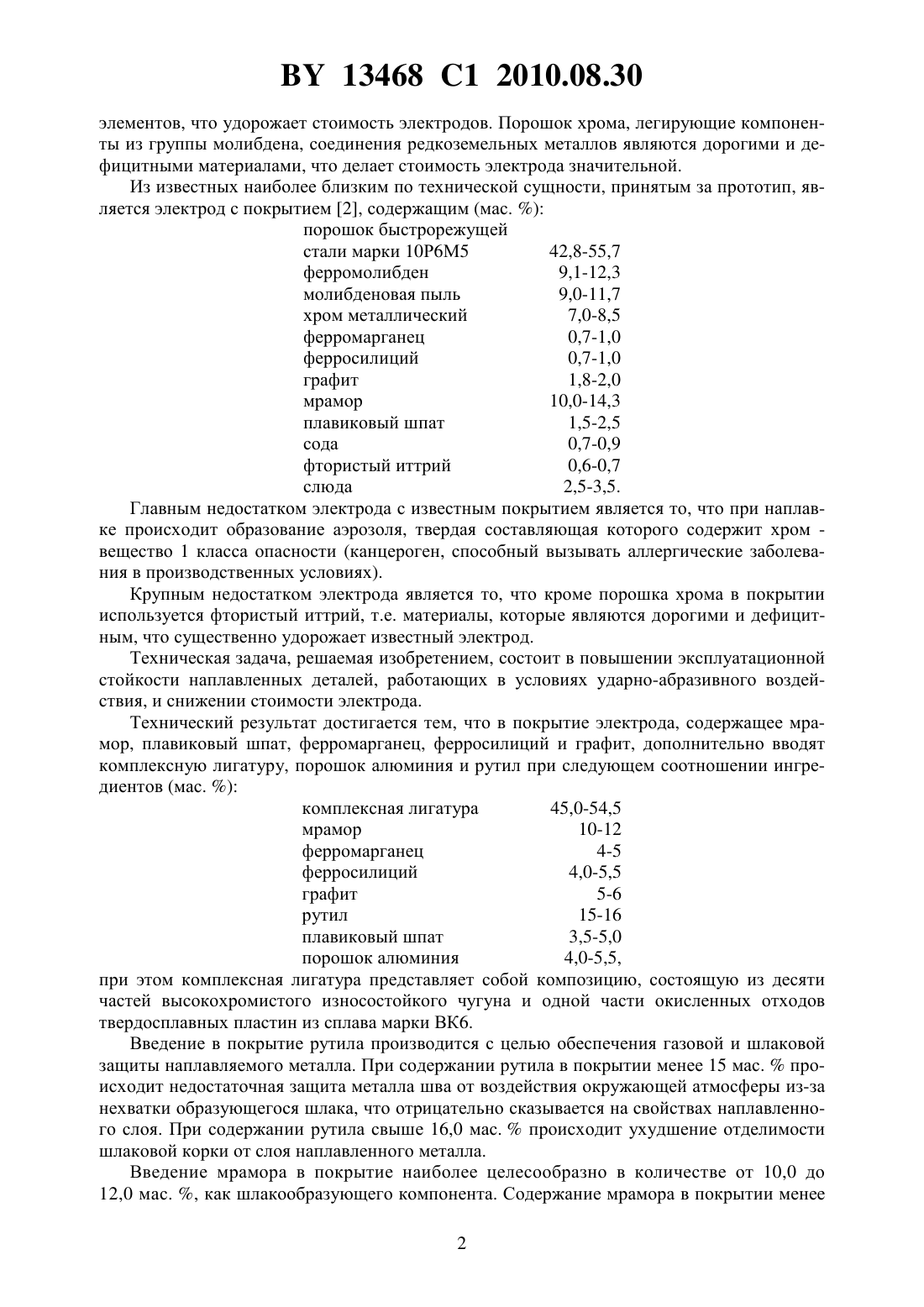 BY 13468 C1 2010.08.30

элементов, что удорожает стоимость электродов. Порошок хрома, легирующие компоненты из группы молибдена, соединения редкоземельных металлов являются дорогими и дефицитными материалами, что делает стоимость электрода значительной.

Из известных наиболее близким по технической сущности, принятым за прототип, является электрод с покрытием [2], содержащим (мас. %):

| | |
|---|---|
| порошок быстрорежущей стали марки 10Р6М5 | 42,8-55,7 |
| ферромолибден | 9,1-12,3 |
| молибденовая пыль | 9,0-11,7 |
| хром металлический | 7,0-8,5 |
| ферромарганец | 0,7-1,0 |
| ферросилиций | 0,7-1,0 |
| графит | 1,8-2,0 |
| мрамор | 10,0-14,3 |
| плавиковый шпат | 1,5-2,5 |
| сода | 0,7-0,9 |
| фтористый иттрий | 0,6-0,7 |
| слюда | 2,5-3,5. |

Главным недостатком электрода с известным покрытием является то, что при наплавке происходит образование аэрозоля, твердая составляющая которого содержит хром - вещество 1 класса опасности (канцероген, способный вызывать аллергические заболевания в производственных условиях).

Крупным недостатком электрода является то, что кроме порошка хрома в покрытии используется фтористый иттрий, т.е. материалы, которые являются дорогими и дефицитным, что существенно удорожает известный электрод.

Техническая задача, решаемая изобретением, состоит в повышении эксплуатационной стойкости наплавленных деталей, работающих в условиях ударно-абразивного воздействия, и снижении стоимости электрода.

Технический результат достигается тем, что в покрытие электрода, содержащее мрамор, плавиковый шпат, ферромарганец, ферросилиций и графит, дополнительно вводят комплексную лигатуру, порошок алюминия и рутил при следующем соотношении ингредиентов (мас. %):

| | |
|---|---|
| комплексная лигатура | 45,0-54,5 |
| мрамор | 10-12 |
| ферромарганец | 4-5 |
| ферросилиций | 4,0-5,5 |
| графит | 5-6 |
| рутил | 15-16 |
| плавиковый шпат | 3,5-5,0 |
| порошок алюминия | 4,0-5,5, |

при этом комплексная лигатура представляет собой композицию, состоящую из десяти частей высокохромистого износостойкого чугуна и одной части окисленных отходов твердосплавных пластин из сплава марки ВК6.

Введение в покрытие рутила производится с целью обеспечения газовой и шлаковой защиты наплавляемого металла. При содержании рутила в покрытии менее 15 мас. % происходит недостаточная защита металла шва от воздействия окружающей атмосферы из-за нехватки образующегося шлака, что отрицательно сказывается на свойствах наплавленного слоя. При содержании рутила свыше 16,0 мас. % происходит ухудшение отделимости шлаковой корки от слоя наплавленного металла.

Введение мрамора в покрытие наиболее целесообразно в количестве от 10,0 до 12,0 мас. %, как шлакообразующего компонента. Содержание мрамора в покрытии менее

2